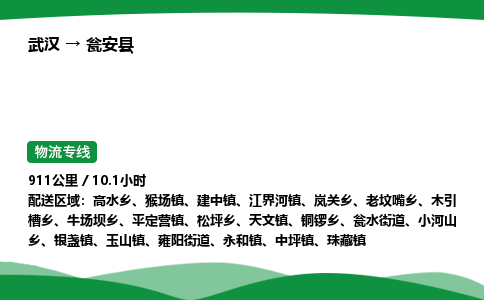 武汉 → 瓮安县

物流专线

911公里 / 10.1小时
配送区域：高水乡、猴场镇、建中镇、江界河镇、岚关乡、老坟嘴乡、木引槽乡、牛场坝乡、平定营镇、松坪乡、天文镇、铜锣乡、瓮水街道、小河山乡、银盏镇、玉山镇、雍阳街道、永和镇、中坪镇、珠藏镇